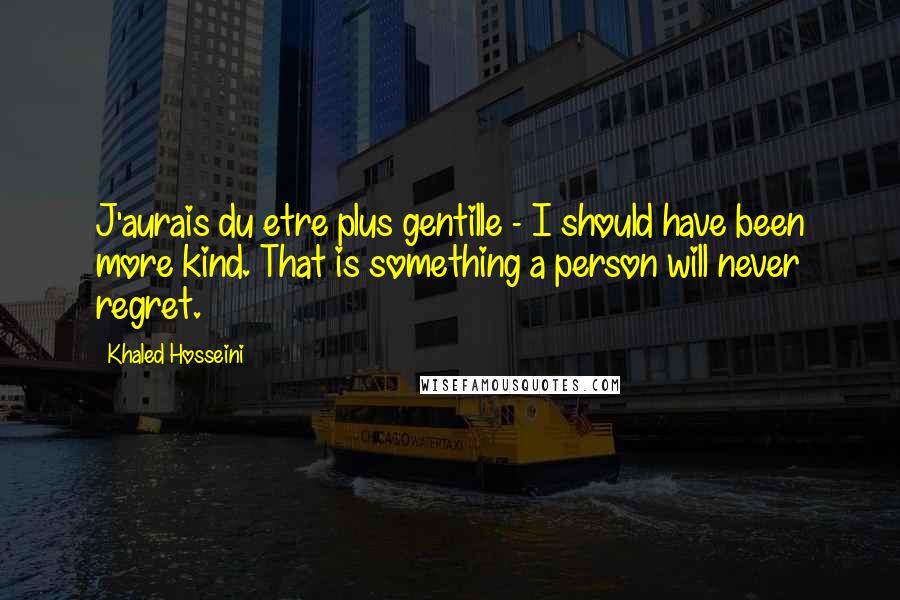 J'aurais du etre plus gentille - I should have been more kind. That is something a person will never regret.

Khaled Hosseini

WISEFAMOUSQUOTES.COM

CHICAGO WATER TAXI